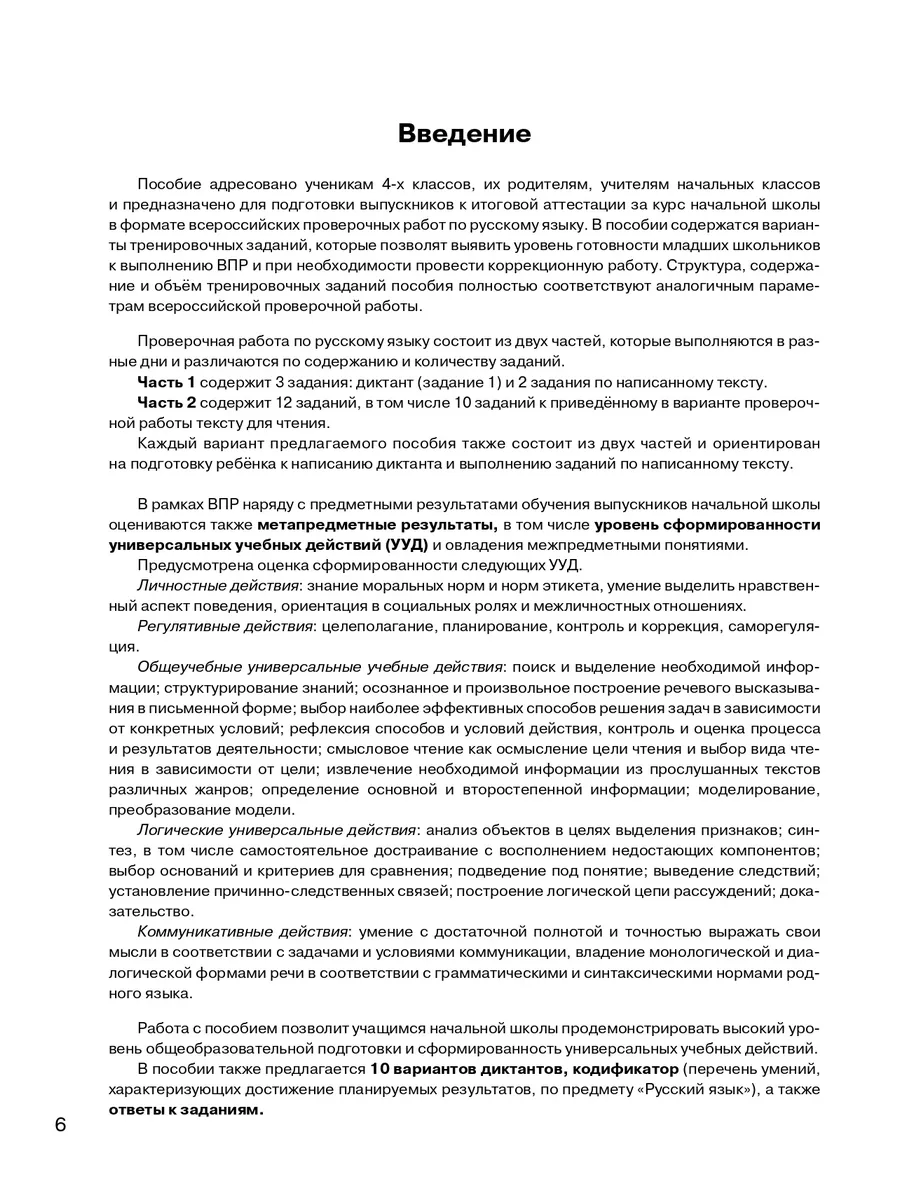 Введение

Пособие адресовано ученикам 4-х классов, их родителям, учителям начальных классов и предназначено для подготовки выпускников к итоговой аттестации за курс начальной школы в формате всероссийских проверочных работ по русскому языку. В пособии содержатся варианты тренировочных заданий, которые позволят выявить уровень готовности младших школьников к выполнению ВПР и при необходимости провести коррекционную работу. Структура, содержание и объём тренировочных заданий пособия полностью соответствуют аналогичным параметрам всероссийской проверочной работы.

Проверочная работа по русскому языку состоит из двух частей, которые выполняются в разные дни и различаются по содержанию и количеству заданий.

Часть 1 содержит 3 задания: диктант (задание 1) и 2 задания по написанному тексту.

Часть 2 содержит 12 заданий, в том числе 10 заданий к приведённому в варианте проверочной работы тексту для чтения.

Каждый вариант предлагаемого пособия также состоит из двух частей и ориентирован на подготовку ребёнка к написанию диктанта и выполнению заданий по написанному тексту.

В рамках ВПР наряду с предметными результатами обучения выпускников начальной школы оцениваются также метапредметные результаты, в том числе уровень сформированности универсальных учебных действий (УУД) и овладения межпредметными понятиями.

Предусмотрена оценка сформированности следующих УУД.

Личностные действия: знание моральных норм и норм этикета, умение выделить нравственный аспект поведения, ориентация в социальных ролях и межличностных отношениях.

Регулятивные действия: целеполагание, планирование, контроль и коррекция, саморегуляция.

Общеучебные универсальные учебные действия: поиск и выделение необходимой информации; структурирование знаний; осознанное и произвольное построение речевого высказывания в письменной форме; выбор наиболее эффективных способов решения задач в зависимости от конкретных условий; рефлексия способов и условий действия, контроль и оценка процесса и результатов деятельности; смысловое чтение как осмысление цели чтения и выбор вида чтения в зависимости от цели; извлечение необходимой информации из прослушанных текстов различных жанров; определение основной и второстепенной информации; моделирование, преобразование модели.

Логические универсальные действия: анализ объектов в целях выделения признаков; синтез, в том числе самостоятельное достраивание с восполнением недостающих компонентов; выбор оснований и критериев для сравнения; подведение под понятие; выведение следствий; установление причинно-следственных связей; построение логической цепи рассуждений; доказательство.

Коммуникативные действия: умение с достаточной полнотой и точностью выражать свои мысли в соответствии с задачами и условиями коммуникации, владение монологической и диалогической формами речи в соответствии с грамматическими и синтаксическими нормами родного языка.

Работа с пособием позволит учащимся начальной школы продемонстрировать высокий уровень общеобразовательной подготовки и сформированность универсальных учебных действий.

В пособии также предлагается 10 вариантов диктантов, кодификатор (перечень умений, характеризующих достижение планируемых результатов, по предмету «Русский язык»), а также ответы к заданиям.

6